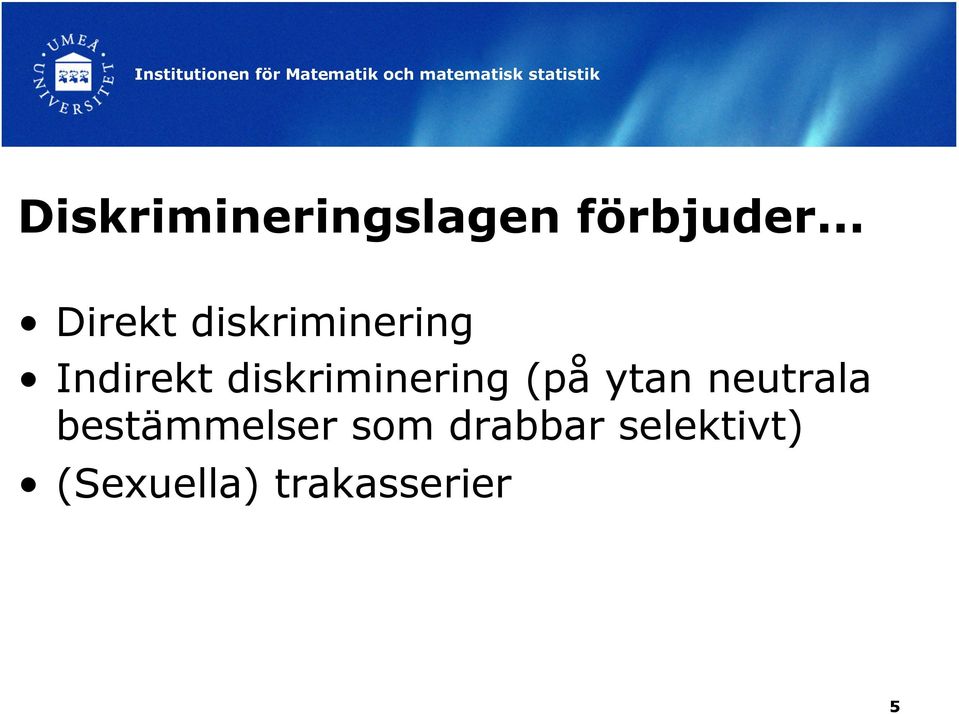 UMEÅ UNIVERSITET

Institutionen för Matematik och matematisk statistik

Diskrimineringslagen förbjuder...

• Direkt diskriminering
• Indirekt diskriminering (på ytan neutrala bestämmelser som drabbar selektivt)
• (Sexuella) trakasserier

5